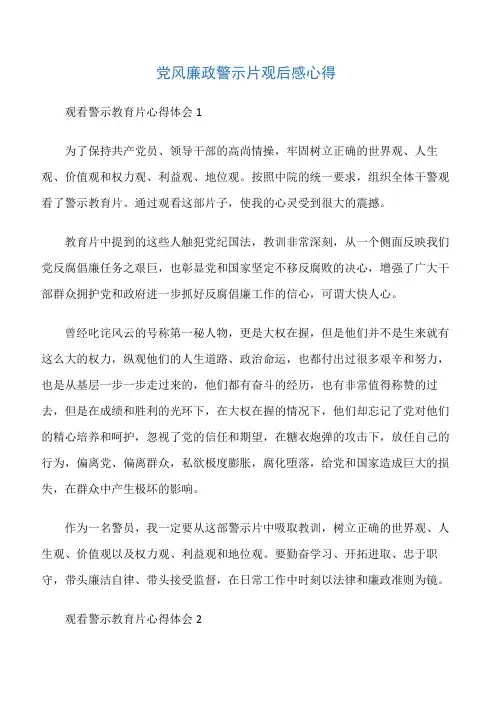 党风廉政警示片观后感心得

观看警示教育片心得体会 1

为了保持共产党员、领导干部的高尚情操，牢固树立正确的世界观、人生观、价值观和权力观、利益观、地位观。按照中院的统一要求，组织全体干警观看了警示教育片。通过观看这部片子，使我的心灵受到很大的震撼。

教育片中提到的这些人触犯党纪国法，教训非常深刻，从一个侧面反映我们党反腐倡廉任务之艰巨，也彰显党和国家坚定不移反腐败的决心，增强了广大干部群众拥护党和政府进一步抓好反腐倡廉工作的信心，可谓大快人心。

曾经叱诧风云的号称第一秘人物，更是大权在握，但是他们并不是生来就有这么大的权力，纵观他们的人生道路、政治命运，也都付出过很多艰辛和努力，也是从基层一步一步走过来的，他们都有奋斗的经历，也有非常值得称赞的过去，但是在成绩和胜利的光环下，在大权在握的情况下，他们却忘记了党对他们的精心培养和呵护，忽视了党的信任和期望，在糖衣炮弹的攻击下，放任自己的行为，偏离党、偏离群众，私欲极度膨胀，腐化堕落，给党和国家造成巨大的损失，在群众中产生极坏的影响。

作为一名警员，我一定要从这部警示片中吸取教训，树立正确的世界观、人生观、价值观以及权力观、利益观和地位观。要勤奋学习、开拓进取、忠于职守，带头廉洁自律、带头接受监督，在日常工作中时刻以法律和廉政准则为镜。

观看警示教育片心得体会 2